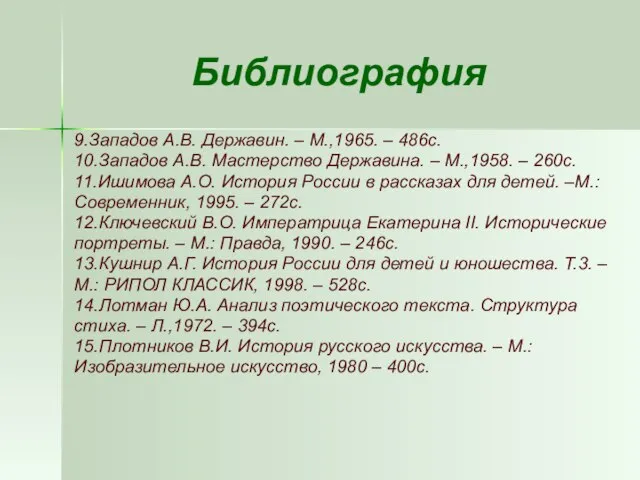 Библиография

9.Западов А.В. Державин. – М.,1965. – 486с.
10.Западов А.В. Мастерство Державина. – М.,1958. – 260с.
11.Ишимова А.О. История России в рассказах для детей. –М.: Современник, 1995. – 272с.
12.Ключевский В.О. Императрица Екатерина II. Исторические портреты. – М.: Правда, 1990. – 246с.
13.Кушнир А.Г. История России для детей и юношества. Т.3. – М.: РИПОЛ КЛАССИК, 1998. – 528с.
14.Лотман Ю.А. Анализ поэтического текста. Структура стиха. – Л.,1972. – 394с.
15.Плотников В.И. История русского искусства. – М.: Изобразительное искусство, 1980 – 400с.